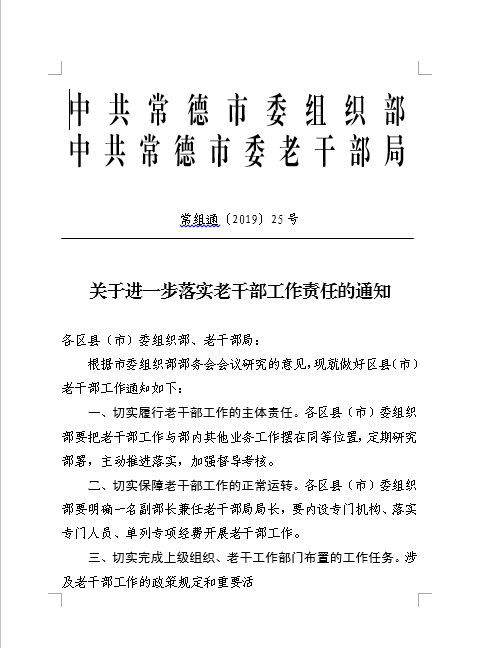 中共常德市委组织部
中共常德市委老干部局

常组通〔2019〕25号

关于进一步落实老干部工作责任的通知

各区县（市）委组织部、老干部局：

根据市委组织部部务会会议研究的意见，现就做好区县（市）老干部工作通知如下：

一、切实履行老干部工作的主体责任。各区县（市）委组织部要把老干部工作与部内其他业务工作摆在同等位置，定期研究部署，主动推进落实，加强督导考核。

二、切实保障老干部工作的正常运转。各区县（市）委组织部要明确一名副部长兼任老干部局局长，要内设专门机构、落实专门人员、单列专项经费开展老干部工作。

三、切实完成上级组织、老干工作部门布置的工作任务。涉及老干部工作的政策规定和重要活